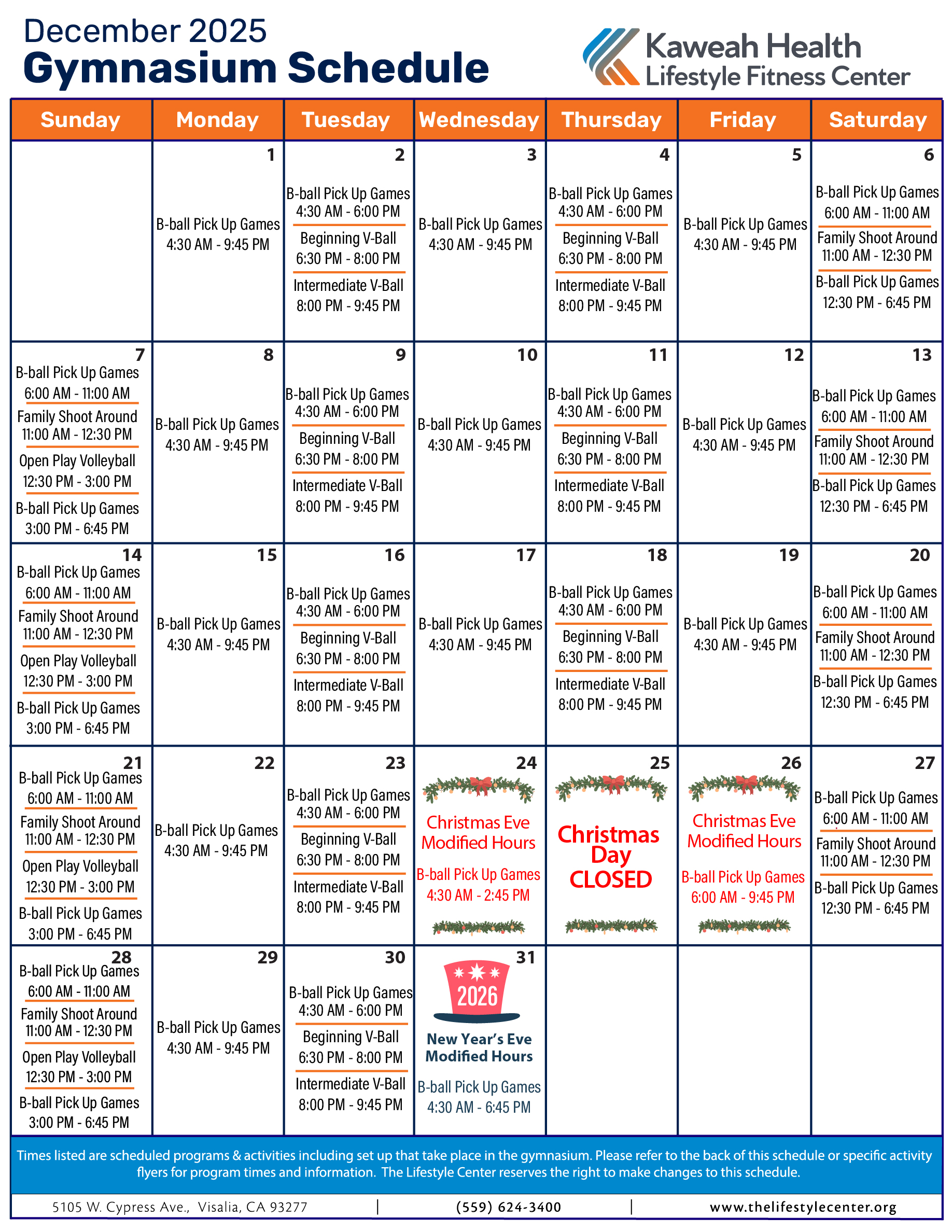 December 2025
Gymnasium Schedule

Kaweah Health
Lifestyle Fitness Center

| Sunday | Monday | Tuesday | Wednesday | Thursday | Friday | Saturday |
|---|---|---|---|---|---|---|
| | 1 B-ball Pick Up Games 4:30 AM - 9:45 PM | 2 B-ball Pick Up Games 4:30 AM - 6:00 PM Beginning V-Ball 6:30 PM - 8:00 PM Intermediate V-Ball 8:00 PM - 9:45 PM | 3 B-ball Pick Up Games 4:30 AM - 9:45 PM | 4 B-ball Pick Up Games 4:30 AM - 6:00 PM Beginning V-Ball 6:30 PM - 8:00 PM Intermediate V-Ball 8:00 PM - 9:45 PM | 5 B-ball Pick Up Games 4:30 AM - 9:45 PM | 6 B-ball Pick Up Games 6:00 AM - 11:00 AM Family Shoot Around 11:00 AM - 12:30 PM B-ball Pick Up Games 12:30 PM - 6:45 PM |
| 7 B-ball Pick Up Games 6:00 AM - 11:00 AM Family Shoot Around 11:00 AM - 12:30 PM Open Play Volleyball 12:30 PM - 3:00 PM B-ball Pick Up Games 3:00 PM - 6:45 PM | 8 B-ball Pick Up Games 4:30 AM - 9:45 PM | 9 B-ball Pick Up Games 4:30 AM - 6:00 PM Beginning V-Ball 6:30 PM - 8:00 PM Intermediate V-Ball 8:00 PM - 9:45 PM | 10 B-ball Pick Up Games 4:30 AM - 9:45 PM | 11 B-ball Pick Up Games 4:30 AM - 6:00 PM Beginning V-Ball 6:30 PM - 8:00 PM Intermediate V-Ball 8:00 PM - 9:45 PM | 12 B-ball Pick Up Games 4:30 AM - 9:45 PM | 13 B-ball Pick Up Games 6:00 AM - 11:00 AM Family Shoot Around 11:00 AM - 12:30 PM B-ball Pick Up Games 12:30 PM - 6:45 PM |
| 14 B-ball Pick Up Games 6:00 AM - 11:00 AM Family Shoot Around 11:00 AM - 12:30 PM Open Play Volleyball 12:30 PM - 3:00 PM B-ball Pick Up Games 3:00 PM - 6:45 PM | 15 B-ball Pick Up Games 4:30 AM - 9:45 PM | 16 B-ball Pick Up Games 4:30 AM - 6:00 PM Beginning V-Ball 6:30 PM - 8:00 PM Intermediate V-Ball 8:00 PM - 9:45 PM | 17 B-ball Pick Up Games 4:30 AM - 9:45 PM | 18 B-ball Pick Up Games 4:30 AM - 6:00 PM Beginning V-Ball 6:30 PM - 8:00 PM Intermediate V-Ball 8:00 PM - 9:45 PM | 19 B-ball Pick Up Games 4:30 AM - 9:45 PM | 20 B-ball Pick Up Games 6:00 AM - 11:00 AM Family Shoot Around 11:00 AM - 12:30 PM B-ball Pick Up Games 12:30 PM - 6:45 PM |
| 21 B-ball Pick Up Games 6:00 AM - 11:00 AM Family Shoot Around 11:00 AM - 12:30 PM Open Play Volleyball 12:30 PM - 3:00 PM B-ball Pick Up Games 3:00 PM - 6:45 PM | 22 B-ball Pick Up Games 4:30 AM - 9:45 PM | 23 B-ball Pick Up Games 4:30 AM - 6:00 PM Beginning V-Ball 6:30 PM - 8:00 PM Intermediate V-Ball 8:00 PM - 9:45 PM | 24 Christmas Eve Modified Hours B-ball Pick Up Games 4:30 AM - 2:45 PM | 25 Christmas Day CLOSED | 26 Christmas Eve Modified Hours B-ball Pick Up Games 6:00 AM - 9:45 PM | 27 B-ball Pick Up Games 6:00 AM - 11:00 AM Family Shoot Around 11:00 AM - 12:30 PM B-ball Pick Up Games 12:30 PM - 6:45 PM |
| 28 B-ball Pick Up Games 6:00 AM - 11:00 AM Family Shoot Around 11:00 AM - 12:30 PM Open Play Volleyball 12:30 PM - 3:00 PM B-ball Pick Up Games 3:00 PM - 6:45 PM | 29 B-ball Pick Up Games 4:30 AM - 9:45 PM | 30 B-ball Pick Up Games 4:30 AM - 6:00 PM Beginning V-Ball 6:30 PM - 8:00 PM Intermediate V-Ball 8:00 PM - 9:45 PM | 31 2026 New Year's Eve Modified Hours B-ball Pick Up Games 4:30 AM - 6:45 PM | | | |

Times listed are scheduled programs & activities including set up that take place in the gymnasium. Please refer to the back of this schedule or specific activity flyers for program times and information. The Lifestyle Center reserves the right to make changes to this schedule.

5105 W. Cypress Ave., Visalia, CA 93277 | (559) 624-3400 | www.thelifestylecenter.org